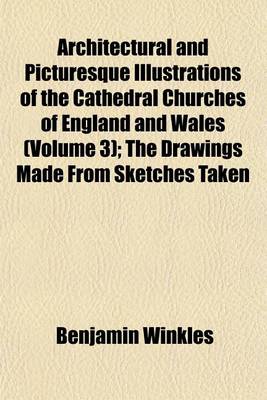 Architectural and Picturesque Illustrations of the Cathedral Churches of England and Wales (Volume 3); The Drawings Made From Sketches Taken

Benjamin Winkles